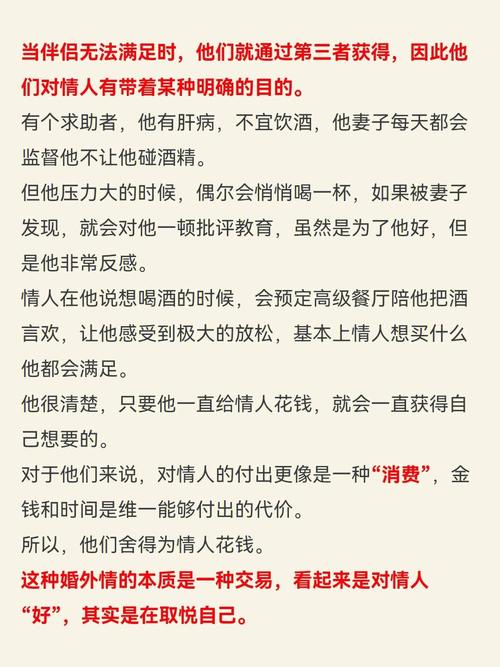 当伴侣无法满足时，他们就通过第三者获得，因此他们对情人有带着某种明确的目的。

有个求助者，他有肝病，不宜饮酒，他妻子每天都会监督他不让他碰酒精。

但他压力大的时候，偶尔会悄悄喝一杯，如果被妻子发现，就会对他一顿批评教育，虽然是为了他好，但是他非常反感。

情人在他说想喝酒的时候，会预定高级餐厅陪他把酒言欢，让他感受到极大的放松，基本上情人想买什么他都会满足。

他很清楚，只要他一直给情人花钱，就会一直获得自己想要的。

对于他们来说，对情人的付出更像是一种“消费”，金钱和时间是维一能够付出的代价。

所以，他们舍得为情人花钱。

这种婚外情的本质是一种交易，看起来是对情人“好”，其实是在取悦自己。